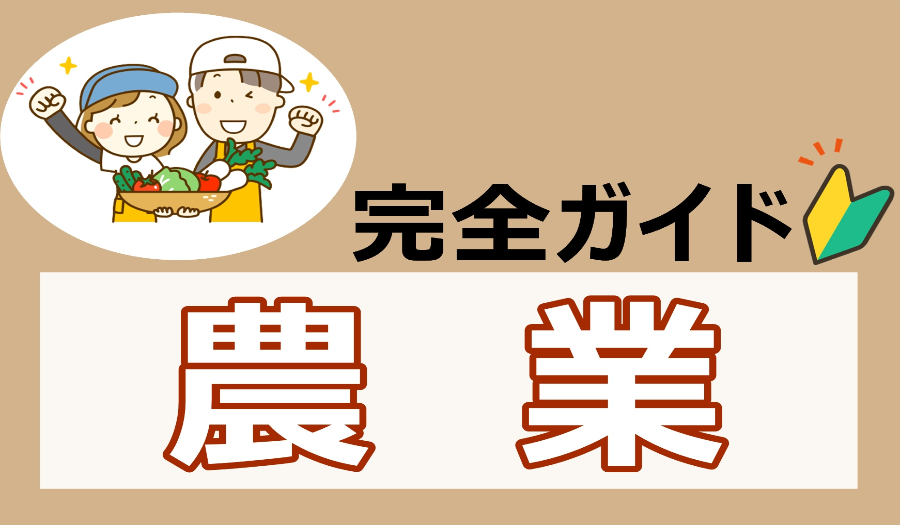 完全ガイド

農　業